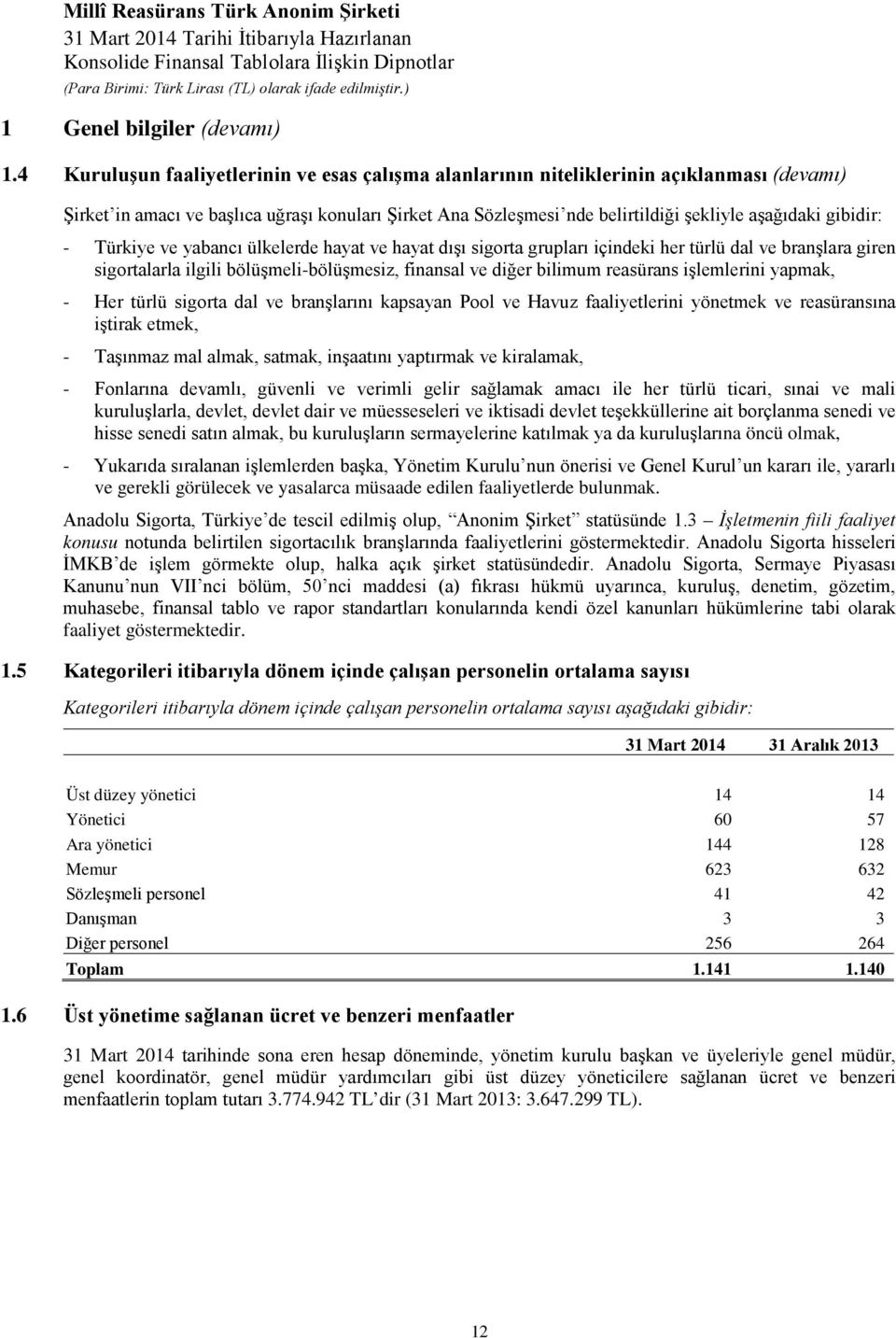 Millî Reasürans Türk Anonim Şirketi
31 Mart 2014 Tarihi İtibarıyla Hazırlanan
Konsolide Finansal Tablolara İlişkin Dipnotlar
(Para Birimi: Türk Lirası (TL) olarak ifade edilmiştir.)

1 Genel bilgiler (devamı)

1.4 Kuruluşun faaliyetlerinin ve esas çalışma alanlarının niteliklerinin açıklanması (devamı)

Şirket'in amacı ve başlıca uğraşı konuları Şirket Ana Sözleşmesi'nde belirtildiği şekliyle aşağıdaki gibidir:

- Türkiye ve yabancı ülkelerde hayat ve hayat dışı sigorta grupları içindeki her türlü dal ve branşlara giren sigortalarla ilgili bölüşmeli-bölüşmesiz, finansal ve diğer bilimum reasürans işlemlerini yapmak,

- Her türlü sigorta dal ve branşlarını kapsayan Pool ve Havuz faaliyetlerini yönetmek ve reasüransına iştirak etmek,

- Taşınmaz mal almak, satmak, inşaatını yaptırmak ve kiralamak,

- Fonlarına devamlı, güvenli ve verimli gelir sağlamak amacı ile her türlü ticari, sınai ve mali kuruluşlarla, devlet, devlet dair ve müesseseleri ve iktisadi devlet teşekküllerine ait borçlanma senedi ve hisse senedi satın almak, bu kuruluşların sermayelerine katılmak ya da kuruluşlarına öncü olmak,

- Yukarıda sıralanan işlemlerden başka, Yönetim Kurulu'nun önerisi ve Genel Kurul'un kararı ile, yararlı ve gerekli görülecek ve yasalarca müsaade edilen faaliyetlerde bulunmak.

Anadolu Sigorta, Türkiye'de tescil edilmiş olup, "Anonim Şirket" statüsünde 1.3 – İşletmenin fiili faaliyet konusu notunda belirtilen sigortacılık branşlarında faaliyetlerini göstermektedir. Anadolu Sigorta hisseleri İMKB'de işlem görmekte olup, halka açık şirket statüsündedir. Anadolu Sigorta, Sermaye Piyasası Kanunu'nun VII'nci bölüm, 50'nci maddesi (a) fıkrası hükmü uyarınca, kuruluş, denetim, gözetim, muhasebe, finansal tablo ve rapor standartları konularında kendi özel kanunları hükümlerine tabi olarak faaliyet göstermektedir.

1.5 Kategorileri itibarıyla dönem içinde çalışan personelin ortalama sayısı

Kategorileri itibarıyla dönem içinde çalışan personelin ortalama sayısı aşağıdaki gibidir:

| | 31 Mart 2014 | 31 Aralık 2013 |
|---|---|---|
| Üst düzey yönetici | 14 | 14 |
| Yönetici | 60 | 57 |
| Ara yönetici | 144 | 128 |
| Memur | 623 | 632 |
| Sözleşmeli personel | 41 | 42 |
| Danışman | 3 | 3 |
| Diğer personel | 256 | 264 |
| Toplam | 1.141 | 1.140 |

1.6 Üst yönetime sağlanan ücret ve benzeri menfaatler

31 Mart 2014 tarihinde sona eren hesap döneminde, yönetim kurulu başkan ve üyeleriyle genel müdür, genel koordinatör, genel müdür yardımcıları gibi üst düzey yöneticilere sağlanan ücret ve benzeri menfaatlerin toplam tutarı 3.774.942 TL'dir (31 Mart 2013: 3.647.299 TL).

12